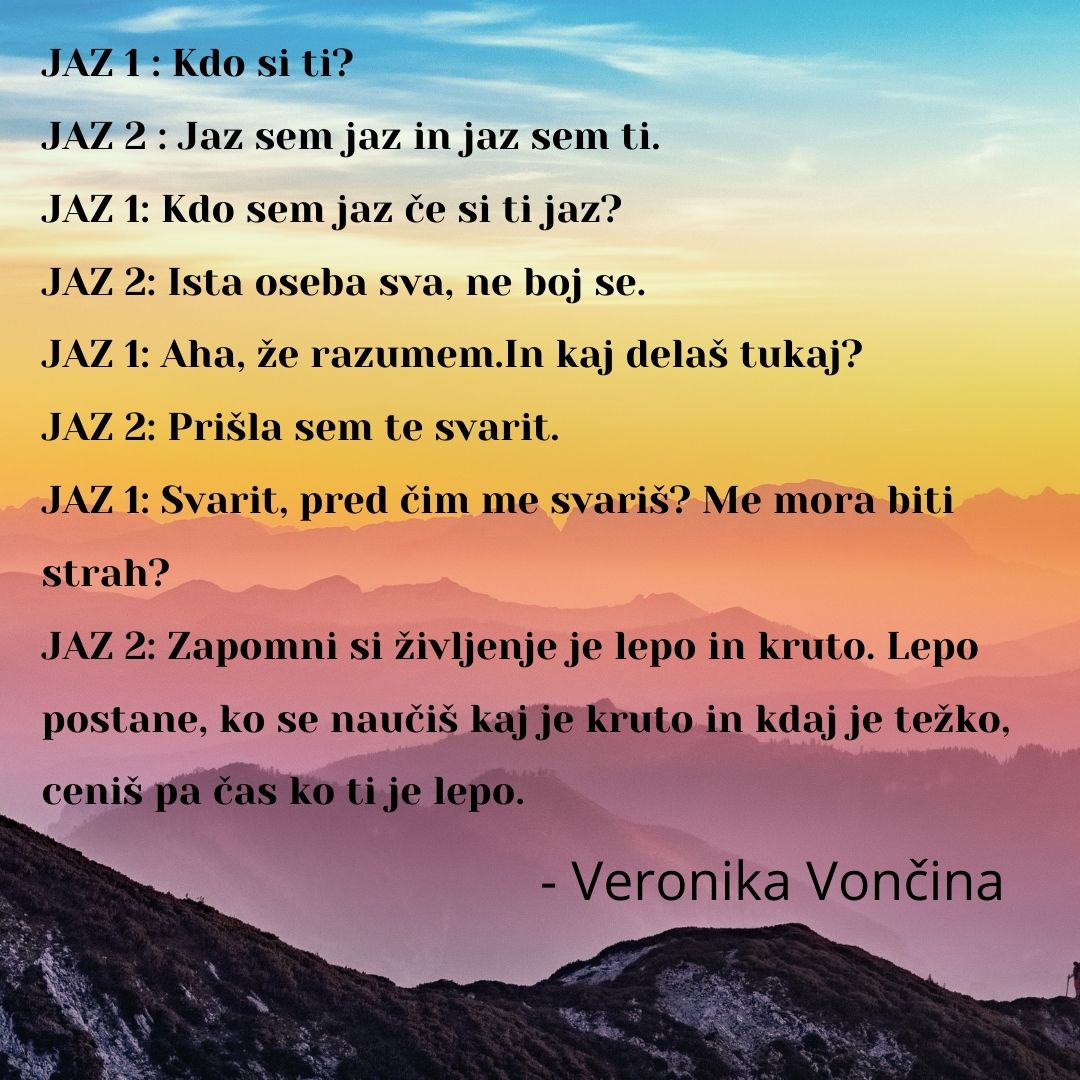 JAZ 1 : Kdo si ti?

JAZ 2 : Jaz sem jaz in jaz sem ti.

JAZ 1: Kdo sem jaz če si ti jaz?

JAZ 2: Ista oseba sva, ne boj se.

JAZ 1: Aha, že razumem.In kaj delaš tukaj?

JAZ 2: Prišla sem te svarit.

JAZ 1: Svarit, pred čim me svariš? Me mora biti strah?

JAZ 2: Zapomni si življenje je lepo in kruto. Lepo postane, ko se naučiš kaj je kruto in kdaj je težko, ceniš pa čas ko ti je lepo.

- Veronika Vončina